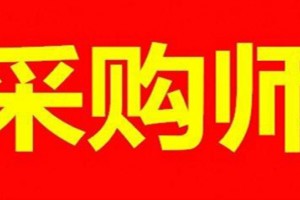 采购师